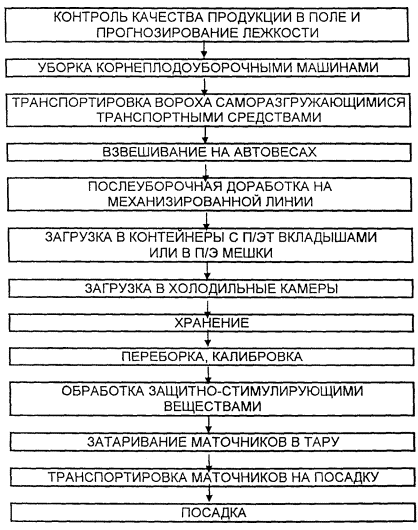 КОНТРОЛЬ КАЧЕСТВА ПРОДУКЦИИ В ПОЛЕ И ПРОГНОЗИРОВАНИЕ ЛЕЖКОСТИ

УБОРКА КОРНЕПЛОДОУБОРОЧНЫМИ МАШИНАМИ

ТРАНСПОРТИРОВКА ВОРОХА САМОРАЗГРУЖАЮЩИМИСЯ ТРАНСПОРТНЫМИ СРЕДСТВАМИ

ВЗВЕШИВАНИЕ НА АВТОВЕСАХ

ПОСЛЕУБОРОЧНАЯ ДОРАБОТКА НА МЕХАНИЗИРОВАННОЙ ЛИНИИ

ЗАГРУЗКА В КОНТЕЙНЕРЫ С П/ЭТ ВКЛАДЫШАМИ ИЛИ В П/Э МЕШКИ

ЗАГРУЗКА В ХОЛОДИЛЬНЫЕ КАМЕРЫ

ХРАНЕНИЕ

ПЕРЕБОРКА, КАЛИБРОВКА

ОБРАБОТКА ЗАЩИТНО-СТИМУЛИРУЮЩИМИ ВЕЩЕСТВАМИ

ЗАТАРИВАНИЕ МАТОЧНИКОВ В ТАРУ

ТРАНСПОРТИРОВКА МАТОЧНИКОВ НА ПОСАДКУ

ПОСАДКА